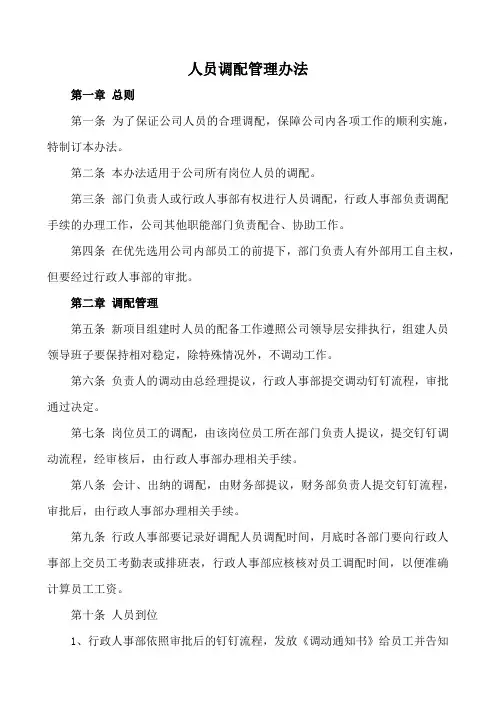 人员调配管理办法

第一章 总则

第一条 为了保证公司人员的合理调配，保障公司内各项工作的顺利实施，特制订本办法。

第二条 本办法适用于公司所有岗位人员的调配。

第三条 部门负责人或行政人事部有权进行人员调配，行政人事部负责调配手续的办理工作，公司其他职能部门负责配合、协助工作。

第四条 在优先选用公司内部员工的前提下，部门负责人有外部用工自主权，但要经过行政人事部的审批。

第二章 调配管理

第五条 新项目组建时人员的配备工作遵照公司领导层安排执行，组建人员领导班子要保持相对稳定，除特殊情况外，不调动工作。

第六条 负责人的调动由总经理提议，行政人事部提交调动钉钉流程，审批通过决定。

第七条 岗位员工的调配，由该岗位员工所在部门负责人提议，提交钉钉调动流程，经审核后，由行政人事部办理相关手续。

第八条 会计、出纳的调配，由财务部提议，财务部负责人提交钉钉流程，审批后，由行政人事部办理相关手续。

第九条 行政人事部要记录好调配人员调配时间，月底时各部门要向行政人事部上交员工考勤表或排班表，行政人事部应核核对员工调配时间，以便准确计算员工工资。

第十条 人员到位

1、行政人事部依照审批后的钉钉流程，发放《调动通知书》给员工并告知